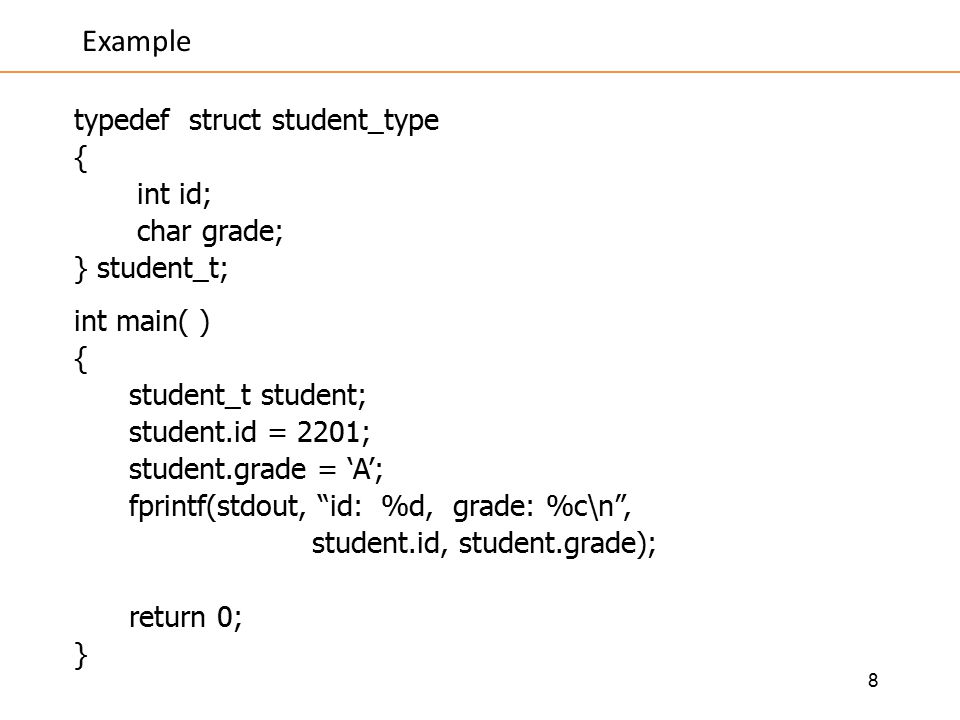 Example

typedef struct student_type
{
int id;
char grade;
} student_t;

int main( )
{
student_t student;
student.id = 2201;
student.grade = ‘A’;
fprintf(stdout, “id: %d, grade: %c\n”,
student.id, student.grade);

return 0;
}

8